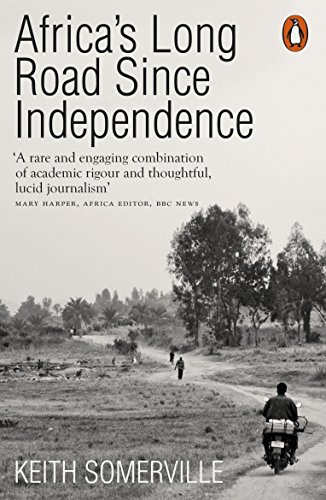 Africa's Long Road Since Independence

'A rare and engaging combination of academic rigour and thoughtful, lucid journalism'
MARY HARPER, AFRICA EDITOR, BBC NEWS

KEITH SOMERVILLE